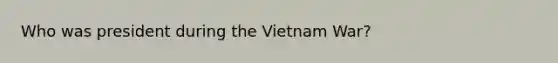 Who was president during the Vietnam War?